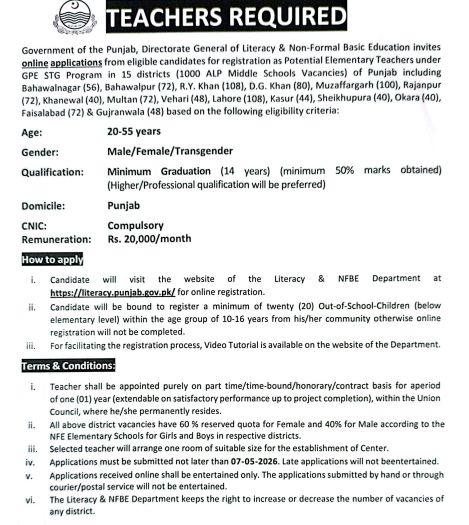 TEACHERS REQUIRED

Government of the Punjab, Directorate General of Literacy & Non-Formal Basic Education invites online applications from eligible candidates for registration as Potential Elementary Teachers under GPE STG Program in 15 districts (1000 ALP Middle Schools Vacancies) of Punjab including Bahawalnagar (56), Bahawalpur (72), R.Y. Khan (108), D.G. Khan (80), Muzaffargarh (100), Rajanpur (72), Khanewal (40), Multan (72), Vehari (48), Lahore (108), Kasur (44), Sheikhupura (40), Okara (40), Faisalabad (72) & Gujranwala (48) based on the following eligibility criteria:

Age: 20-55 years

Gender: Male/Female/Transgender

Qualification: Minimum Graduation (14 years) (minimum 50% marks obtained) (Higher/Professional qualification will be preferred)

Domicile: Punjab

CNIC: Compulsory

Remuneration: Rs. 20,000/month

How to apply

i. Candidate will visit the website of the Literacy & NFBE Department at https://literacy.punjab.gov.pk/ for online registration.

ii. Candidate will be bound to register a minimum of twenty (20) Out-of-School-Children (below elementary level) within the age group of 10-16 years from his/her community otherwise online registration will not be completed.

iii. For facilitating the registration process, Video Tutorial is available on the website of the Department.

Terms & Conditions:

i. Teacher shall be appointed purely on part time/time-bound/honorary/contract basis for aperiod of one (01) year (extendable on satisfactory performance up to project completion), within the Union Council, where he/she permanently resides.

ii. All above district vacancies have 60 % reserved quota for Female and 40% for Male according to the NFE Elementary Schools for Girls and Boys in respective districts.

iii. Selected teacher will arrange one room of suitable size for the establishment of Center.

iv. Applications must be submitted not later than 07-05-2026. Late applications will not beentertained.

v. Applications received online shall be entertained only. The applications submitted by hand or through courier/postal service will not be entertained.

vi. The Literacy & NFBE Department keeps the right to increase or decrease the number of vacancies of any district.